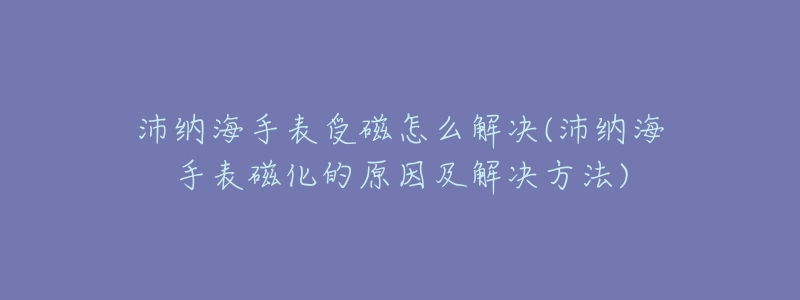 沛纳海手表受磁怎么解决(沛纳海手表磁化的原因及解决方法)